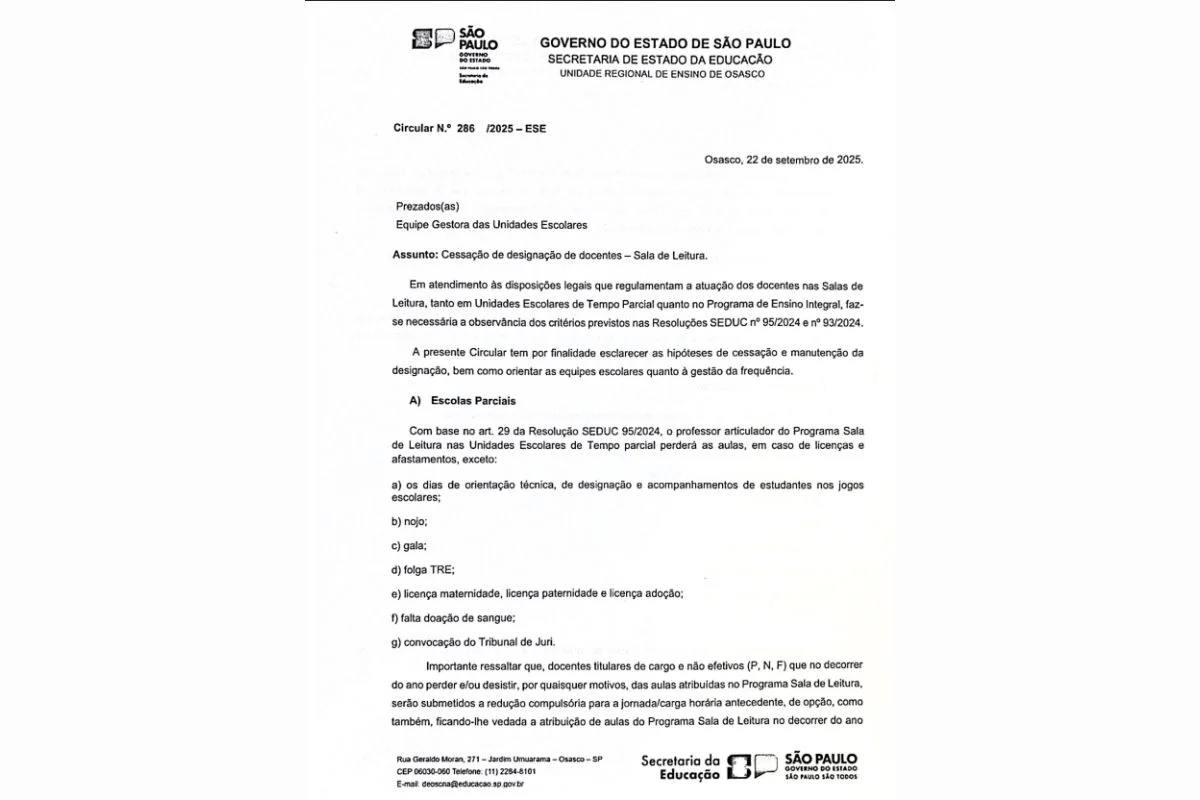 SÃO PAULO
GOVERNO DO ESTADO
SÃO PAULO SÃO TODOS
Secretaria da Educação

GOVERNO DO ESTADO DE SÃO PAULO
SECRETARIA DE ESTADO DA EDUCAÇÃO
UNIDADE REGIONAL DE ENSINO DE OSASCO

Circular N.º 286 /2025 – ESE

Osasco, 22 de setembro de 2025.

Prezados(as)
Equipe Gestora das Unidades Escolares

Assunto: Cessação de designação de docentes – Sala de Leitura.

Em atendimento às disposições legais que regulamentam a atuação dos docentes nas Salas de Leitura, tanto em Unidades Escolares de Tempo Parcial quanto no Programa de Ensino Integral, faz-se necessária a observância dos critérios previstos nas Resoluções SEDUC nº 95/2024 e nº 93/2024.

A presente Circular tem por finalidade esclarecer as hipóteses de cessação e manutenção da designação, bem como orientar as equipes escolares quanto à gestão da frequência.

A) Escolas Parciais

Com base no art. 29 da Resolução SEDUC 95/2024, o professor articulador do Programa Sala de Leitura nas Unidades Escolares de Tempo parcial perderá as aulas, em caso de licenças e afastamentos, exceto:

a) os dias de orientação técnica, de designação e acompanhamentos de estudantes nos jogos escolares;

b) nojo;

c) gala;

d) folga TRE;

e) licença maternidade, licença paternidade e licença adoção;

f) falta doação de sangue;

g) convocação do Tribunal de Juri.

Importante ressaltar que, docentes titulares de cargo e não efetivos (P, N, F) que no decorrer do ano perder e/ou desistir, por quaisquer motivos, das aulas atribuídas no Programa Sala de Leitura, serão submetidos a redução compulsória para a jornada/carga horária antecedente, de opção, como também, ficando-lhe vedada a atribuição de aulas do Programa Sala de Leitura no decorrer do ano

Rua Geraldo Moran, 271 – Jardim Umuarama – Osasco – SP
CEP 06030-060 Telefone: (11) 2284-8101
E-mail: deoscna@educacao.sp.gov.br

Secretaria da Educação
SÃO PAULO
GOVERNO DO ESTADO
SÃO PAULO SÃO TODOS